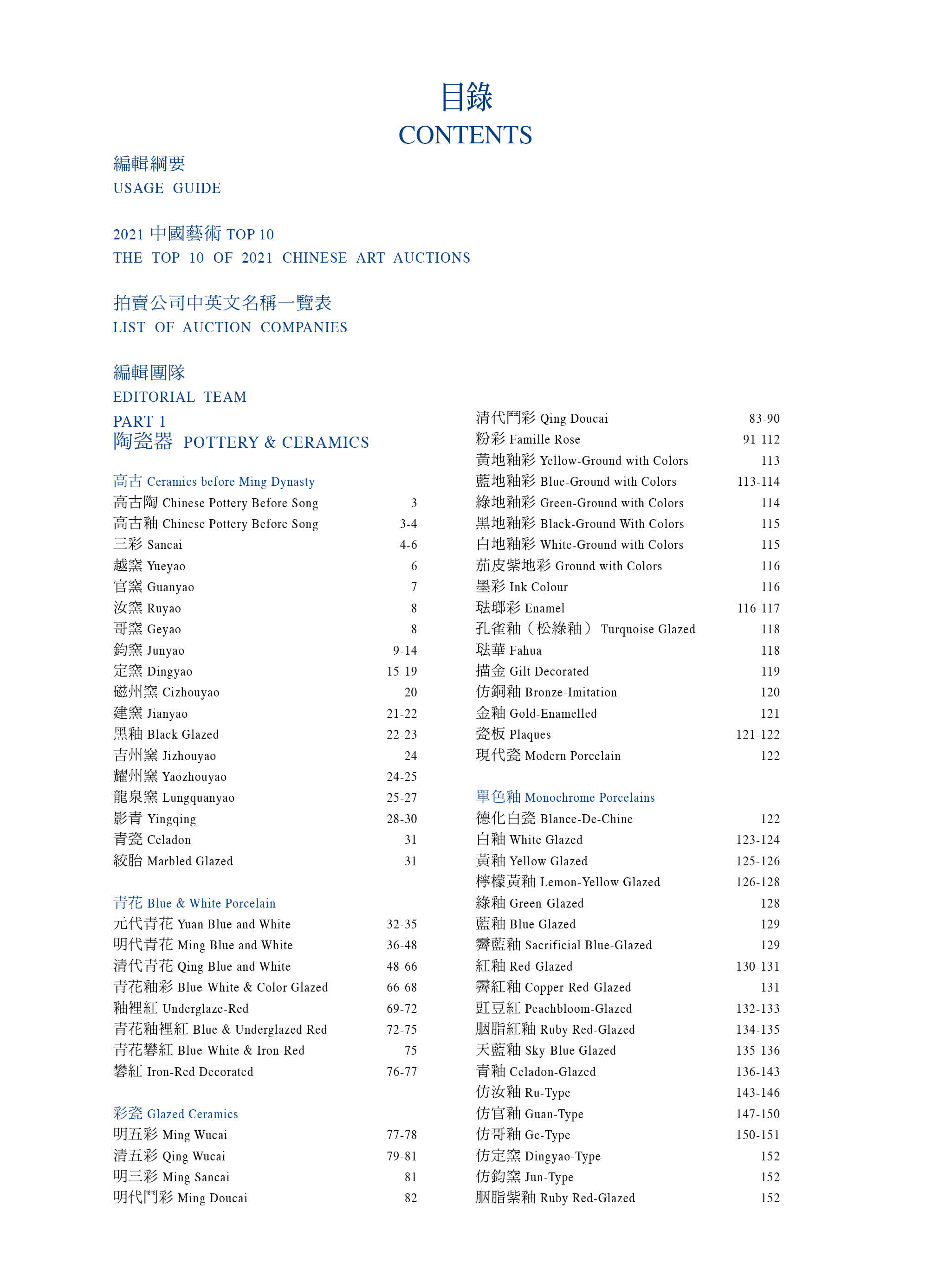 目錄
CONTENTS

編輯綱要
USAGE GUIDE

2021 中國藝術 TOP 10
THE TOP 10 OF 2021 CHINESE ART AUCTIONS

拍賣公司中英文名稱一覽表
LIST OF AUCTION COMPANIES

編輯團隊
EDITORIAL TEAM

PART 1
陶瓷器 POTTERY & CERAMICS

高古 Ceramics before Ming Dynasty
高古陶 Chinese Pottery Before Song 3
高古釉 Chinese Pottery Before Song 3-4
三彩 Sancai 4-6
越窯 Yueyao 6
官窯 Guanyao 7
汝窯 Ruyao 8
哥窯 Geyao 8
鈞窯 Junyao 9-14
定窯 Dingyao 15-19
磁州窯 Cizhouyao 20
建窯 Jianyao 21-22
黑釉 Black Glazed 22-23
吉州窯 Jizhouyao 24
耀州窯 Yaozhouyao 24-25
龍泉窯 Lungquanyao 25-27
影青 Yingqing 28-30
青瓷 Celadon 31
絞胎 Marbled Glazed 31

青花 Blue & White Porcelain
元代青花 Yuan Blue and White 32-35
明代青花 Ming Blue and White 36-48
清代青花 Qing Blue and White 48-66
青花釉彩 Blue-White & Color Glazed 66-68
釉裡紅 Underglaze-Red 69-72
青花釉裡紅 Blue & Underglazed Red 72-75
青花礬紅 Blue-White & Iron-Red 75
礬紅 Iron-Red Decorated 76-77

彩瓷 Glazed Ceramics
明五彩 Ming Wucai 77-78
清五彩 Qing Wucai 79-81
明三彩 Ming Sancai 81
明代鬥彩 Ming Doucai 82

清代鬥彩 Qing Doucai 83-90
粉彩 Famille Rose 91-112
黃地釉彩 Yellow-Ground with Colors 113
藍地釉彩 Blue-Ground with Colors 113-114
綠地釉彩 Green-Ground with Colors 114
黑地釉彩 Black-Ground With Colors 115
白地釉彩 White-Ground with Colors 115
茄皮紫地彩 Ground with Colors 116
墨彩 Ink Colour 116
琺瑯彩 Enamel 116-117
孔雀釉（松綠釉） Turquoise Glazed 118
琺華 Fahua 118
描金 Gilt Decorated 119
仿銅釉 Bronze-Imitation 120
金釉 Gold-Enamelled 121
瓷板 Plaques 121-122
現代瓷 Modern Porcelain 122

單色釉 Monochrome Porcelains
德化白瓷 Blance-De-Chine 122
白釉 White Glazed 123-124
黃釉 Yellow Glazed 125-126
檸檬黃釉 Lemon-Yellow Glazed 126-128
綠釉 Green-Glazed 128
藍釉 Blue Glazed 129
霽藍釉 Sacrificial Blue-Glazed 129
紅釉 Red-Glazed 130-131
霽紅釉 Copper-Red-Glazed 131
豇豆紅 Peachbloom-Glazed 132-133
胭脂紅釉 Ruby Red-Glazed 134-135
天藍釉 Sky-Blue Glazed 135-136
青釉 Celadon-Glazed 136-143
仿汝釉 Ru-Type 143-146
仿官釉 Guan-Type 147-150
仿哥釉 Ge-Type 150-151
仿定窯 Dingyao-Type 152
仿鈞窯 Jun-Type 152
胭脂紫釉 Ruby Red-Glazed 152